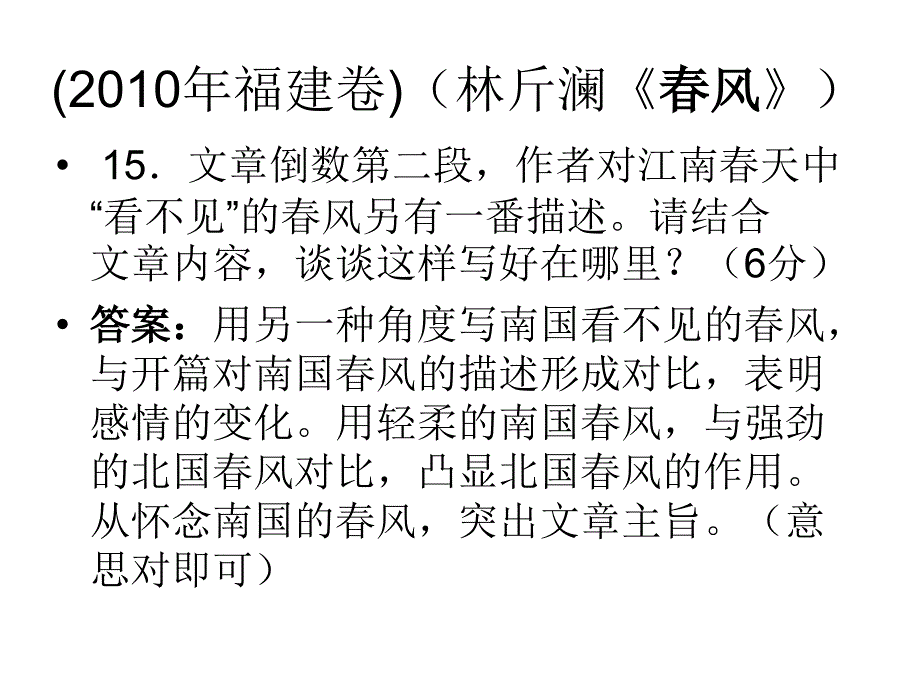 (2010年福建卷)（林斤澜《春风》）

• 15．文章倒数第二段，作者对江南春天中“看不见”的春风另有一番描述。请结合文章内容，谈谈这样写好在哪里？（6分）

• 答案：用另一种角度写南国看不见的春风，与开篇对南国春风的描述形成对比，表明感情的变化。用轻柔的南国春风，与强劲的北国春风对比，凸显北国春风的作用。从怀念南国的春风，突出文章主旨。（意思对即可）